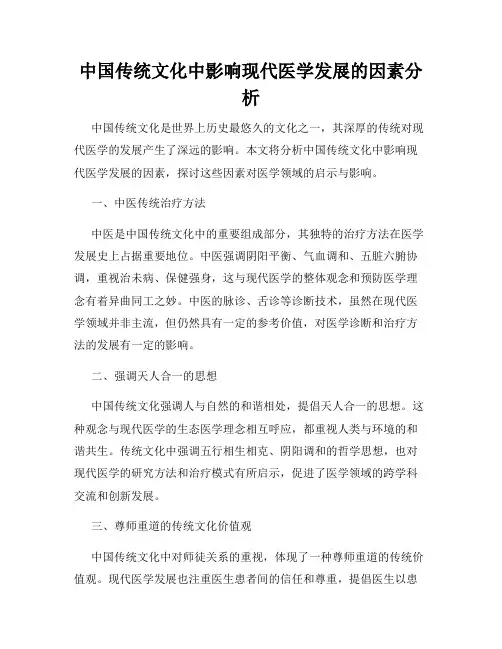 中国传统文化中影响现代医学发展的因素分析

中国传统文化是世界上历史最悠久的文化之一，其深厚的传统对现代医学的发展产生了深远的影响。本文将分析中国传统文化中影响现代医学发展的因素，探讨这些因素对医学领域的启示与影响。

一、中医传统治疗方法

中医是中国传统文化中的重要组成部分，其独特的治疗方法在医学发展史上占据重要地位。中医强调阴阳平衡、气血调和、五脏六腑协调，重视治未病、保健强身，这与现代医学的整体观念和预防医学理念有着异曲同工之妙。中医的脉诊、舌诊等诊断技术，虽然在现代医学领域并非主流，但仍然具有一定的参考价值，对医学诊断和治疗方法的发展有一定的影响。

二、强调天人合一的思想

中国传统文化强调人与自然的和谐相处，提倡天人合一的思想。这种观念与现代医学的生态医学理念相互呼应，都重视人类与环境的和谐共生。传统文化中强调五行相生相克、阴阳调和的哲学思想，也对现代医学的研究方法和治疗模式有所启示，促进了医学领域的跨学科交流和创新发展。

三、尊师重道的传统文化价值观

中国传统文化中对师徒关系的重视，体现了一种尊师重道的传统价值观。现代医学发展也注重医生患者间的信任和尊重，提倡医生以患